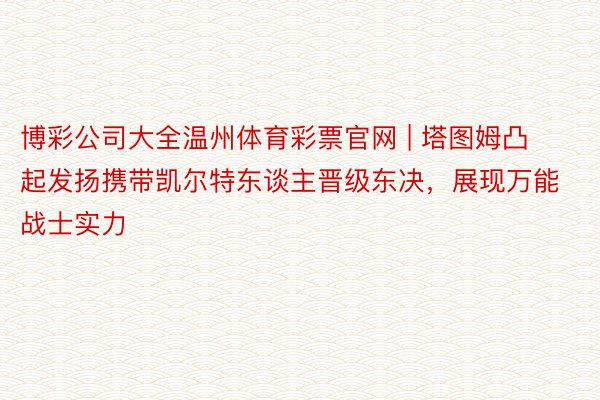 博彩公司大全温州体育彩票官网 | 塔图姆凸起发扬携带凯尔特东谈主晋级东决，展现万能战士实力